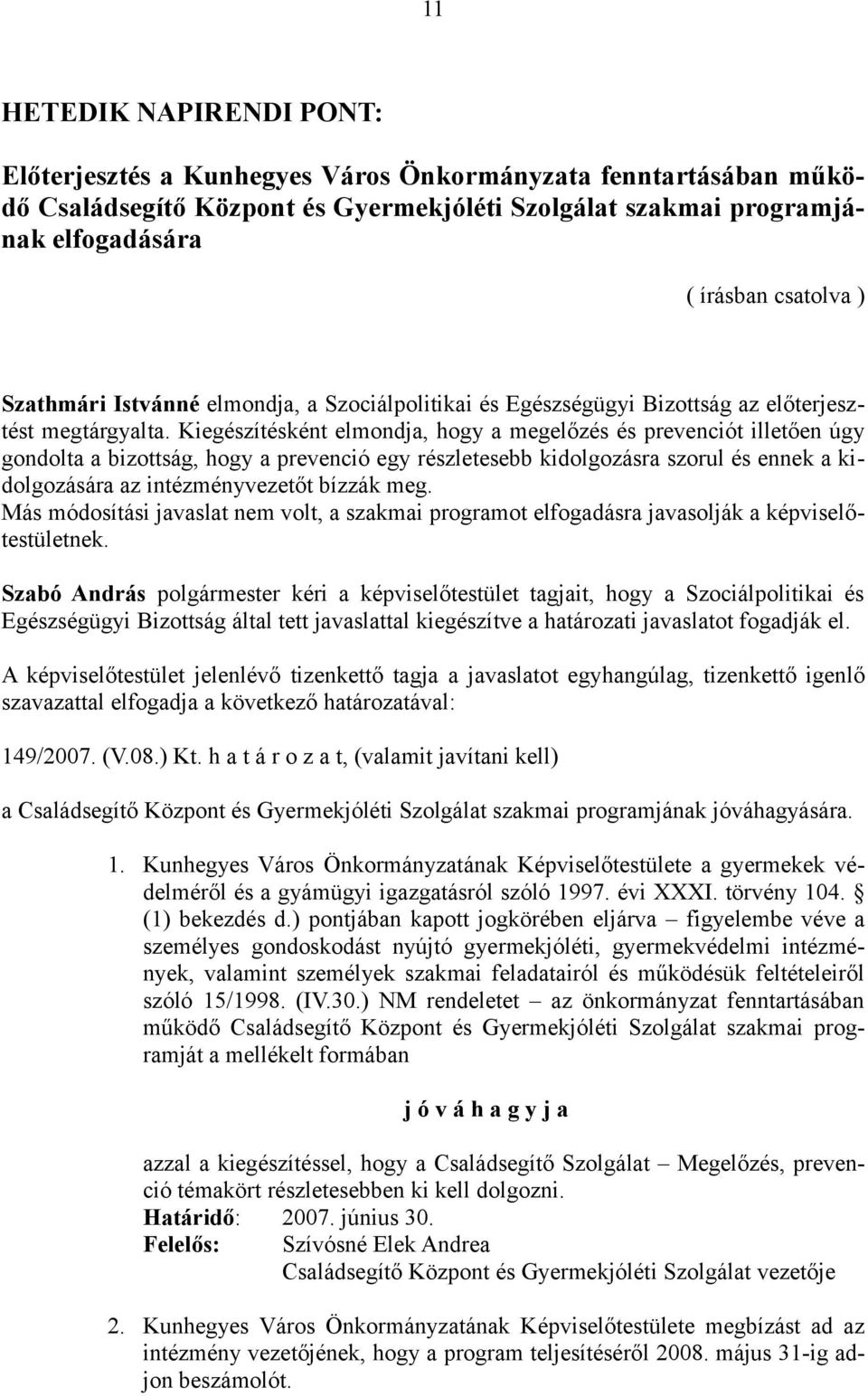 11

HETEDIK NAPIRENDI PONT:

Előterjesztés a Kunhegyes Város Önkormányzata fenntartásában működő Családsegítő Központ és Gyermekjóléti Szolgálat szakmai programjának elfogadására

( írásban csatolva )

Szathmári Istvánné elmondja, a Szociálpolitikai és Egészségügyi Bizottság az előterjesztést megtárgyalta. Kiegészítésként elmondja, hogy a megelőzés és prevenciót illetően úgy gondolta a bizottság, hogy a prevenció egy részletesebb kidolgozásra szorul és ennek a kidolgozására az intézményvezetőt bízzák meg.
Más módosítási javaslat nem volt, a szakmai programot elfogadásra javasolják a képviselőtestületnek.

Szabó András polgármester kéri a képviselőtestület tagjait, hogy a Szociálpolitikai és Egészségügyi Bizottság által tett javaslattal kiegészítve a határozati javaslatot fogadják el.

A képviselőtestület jelenlévő tizenkettő tagja a javaslatot egyhangúlag, tizenkettő igenlő szavazattal elfogadja a következő határozatával:

149/2007. (V.08.) Kt. h a t á r o z a t, (valamit javítani kell)

a Családsegítő Központ és Gyermekjóléti Szolgálat szakmai programjának jóváhagyására.

1. Kunhegyes Város Önkormányzatának Képviselőtestülete a gyermekek védelméről és a gyámügyi igazgatásról szóló 1997. évi XXXI. törvény 104. § (1) bekezdés d.) pontjában kapott jogkörében eljárva – figyelembe véve a személyes gondoskodást nyújtó gyermekjóléti, gyermekvédelmi intézmények, valamint személyek szakmai feladatairól és működésük feltételeiről szóló 15/1998. (IV.30.) NM rendeletet – az önkormányzat fenntartásában működő Családsegítő Központ és Gyermekjóléti Szolgálat szakmai programját a mellékelt formában

j ó v á h a g y j a

azzal a kiegészítéssel, hogy a Családsegítő Szolgálat – Megelőzés, prevenció témakört részletesebben ki kell dolgozni.
Határidő: 2007. június 30.
Felelős: Szívósné Elek Andrea
Családsegítő Központ és Gyermekjóléti Szolgálat vezetője

2. Kunhegyes Város Önkormányzatának Képviselőtestülete megbízást ad az intézmény vezetőjének, hogy a program teljesítéséről 2008. május 31-ig adjon beszámolót.